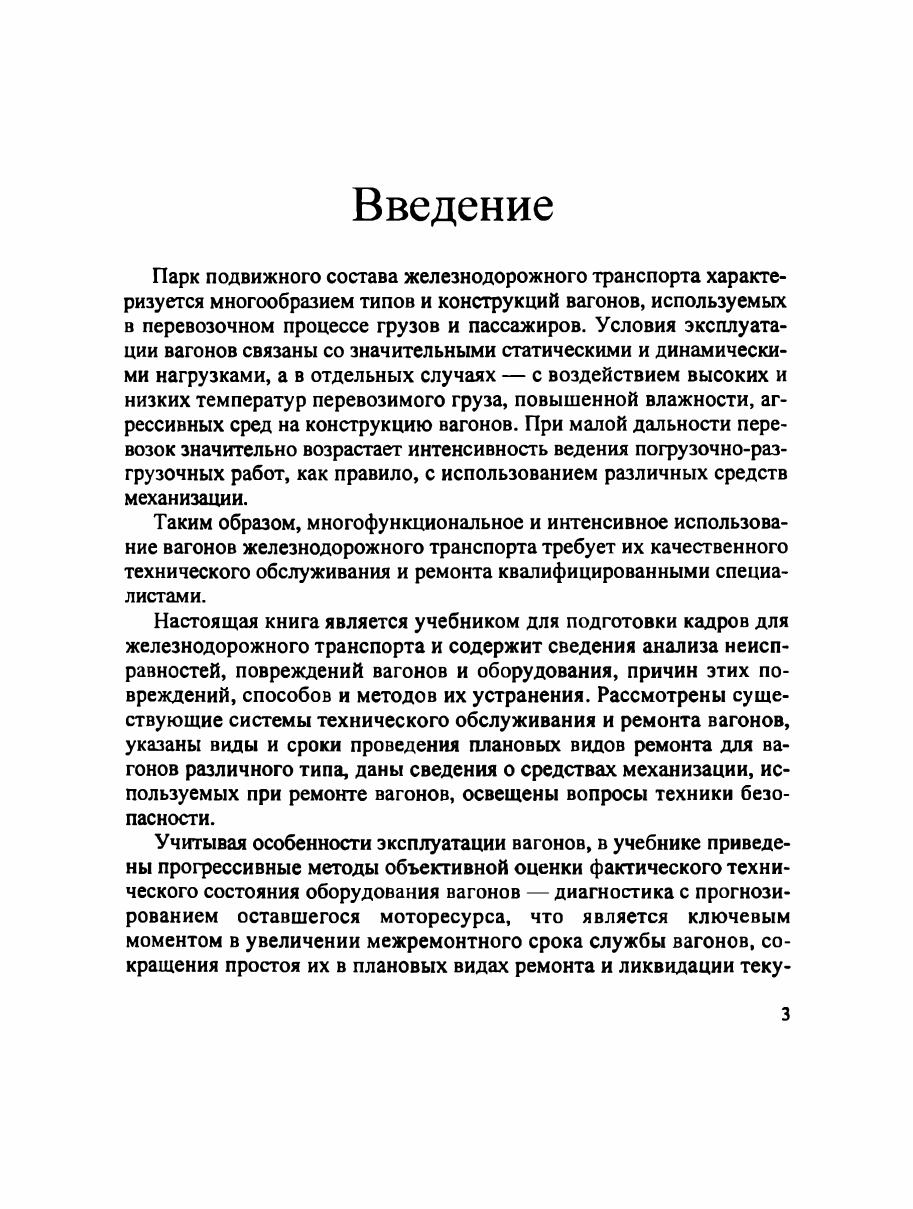 Введение

Парк подвижного состава железнодорожного транспорта характеризуется многообразием типов и конструкций вагонов, используемых в перевозочном процессе грузов и пассажиров. Условия эксплуатации вагонов связаны со значительными статическими и динамическими нагрузками, а в отдельных случаях — с воздействием высоких и низких температур перевозимого груза, повышенной влажности, агрессивных сред на конструкцию вагонов. При малой дальности перевозок значительно возрастает интенсивность ведения погрузочно-разгрузочных работ, как правило, с использованием различных средств механизации.

Таким образом, многофункциональное и интенсивное использование вагонов железнодорожного транспорта требует их качественного технического обслуживания и ремонта квалифицированными специалистами.

Настоящая книга является учебником для подготовки кадров для железнодорожного транспорта и содержит сведения анализа неисправностей, повреждений вагонов и оборудования, причин этих повреждений, способов и методов их устранения. Рассмотрены существующие системы технического обслуживания и ремонта вагонов, указаны виды и сроки проведения плановых видов ремонта для вагонов различного типа, даны сведения о средствах механизации, используемых при ремонте вагонов, освещены вопросы техники безопасности.

Учитывая особенности эксплуатации вагонов, в учебнике приведены прогрессивные методы объективной оценки фактического технического состояния оборудования вагонов — диагностика с прогнозированием оставшегося моторесурса, что является ключевым моментом в увеличении межремонтного срока службы вагонов, сокращения простоя их в плановых видах ремонта и ликвидации теку-

3